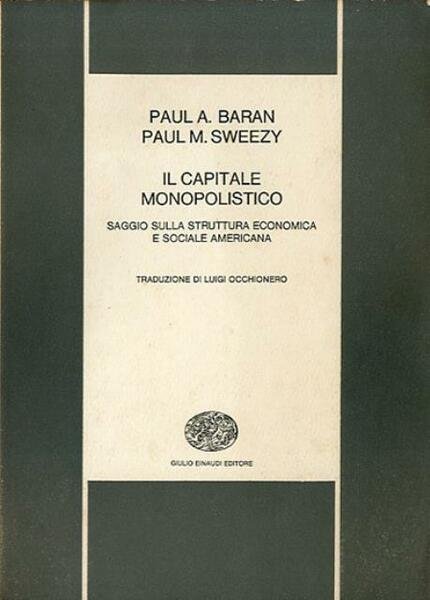 PAUL A. BARAN
PAUL M. SWEEZY

IL CAPITALE
MONOPOLISTICO

SAGGIO SULLA STRUTTURA ECONOMICA
E SOCIALE AMERICANA

TRADUZIONE DI LUIGI OCCHIONERO

GIULIO EINAUDI EDITORE